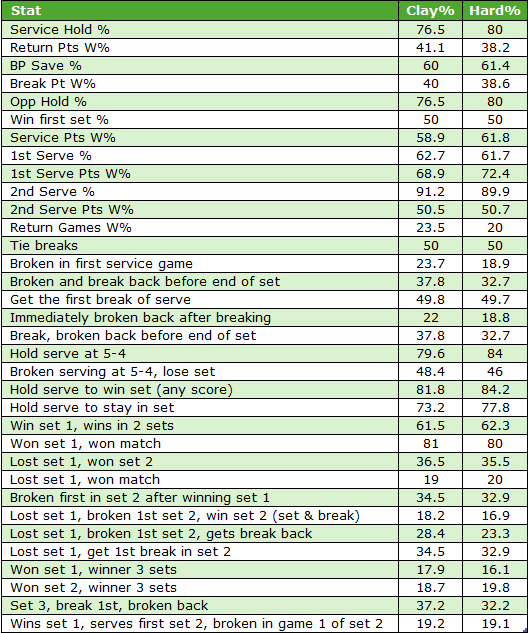 | Stat | Clay% | Hard% |
|---|---|---|
| Service Hold % | 76.5 | 80 |
| Return Pts W% | 41.1 | 38.2 |
| BP Save % | 60 | 61.4 |
| Break Pt W% | 40 | 38.6 |
| Opp Hold % | 76.5 | 80 |
| Win first set % | 50 | 50 |
| Service Pts W% | 58.9 | 61.8 |
| 1st Serve % | 62.7 | 61.7 |
| 1st Serve Pts W% | 68.9 | 72.4 |
| 2nd Serve % | 91.2 | 89.9 |
| 2nd Serve Pts W% | 50.5 | 50.7 |
| Return Games W% | 23.5 | 20 |
| Tie breaks | 50 | 50 |
| Broken in first service game | 23.7 | 18.9 |
| Broken and break back before end of set | 37.8 | 32.7 |
| Get the first break of serve | 49.8 | 49.7 |
| Immediately broken back after breaking | 22 | 18.8 |
| Break, broken back before end of set | 37.8 | 32.7 |
| Hold serve at 5-4 | 79.6 | 84 |
| Broken serving at 5-4, lose set | 48.4 | 46 |
| Hold serve to win set (any score) | 81.8 | 84.2 |
| Hold serve to stay in set | 73.2 | 77.8 |
| Win set 1, wins in 2 sets | 61.5 | 62.3 |
| Won set 1, won match | 81 | 80 |
| Lost set 1, won set 2 | 36.5 | 35.5 |
| Lost set 1, won match | 19 | 20 |
| Broken first in set 2 after winning set 1 | 34.5 | 32.9 |
| Lost set 1, broken 1st set 2, win set 2 (set & break) | 18.2 | 16.9 |
| Lost set 1, broken 1st set 2, gets break back | 28.4 | 23.3 |
| Lost set 1, get 1st break in set 2 | 34.5 | 32.9 |
| Won set 1, winner 3 sets | 17.9 | 16.1 |
| Won set 2, winner 3 sets | 18.7 | 19.8 |
| Set 3, break 1st, broken back | 37.2 | 32.2 |
| Wins set 1, serves first set 2, broken in game 1 of set 2 | 19.2 | 19.1 |